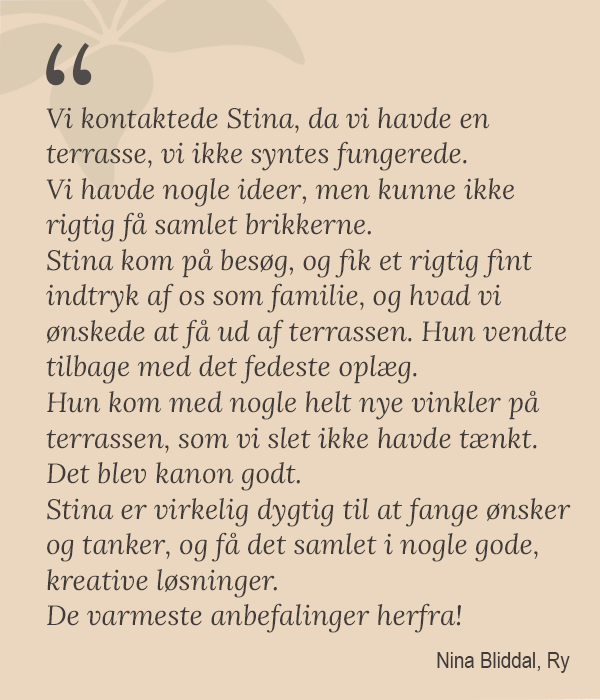 “

Vi kontaktede Stina, da vi havde en terrasse, vi ikke syntes fungerede.
Vi havde nogle ideer, men kunne ikke rigtig få samlet brikkerne.
Stina kom på besøg, og fik et rigtig fint indtryk af os som familie, og hvad vi ønskede at få ud af terrassen. Hun vendte tilbage med det fedeste oplæg.
Hun kom med nogle helt nye vinkler på terrassen, som vi slet ikke havde tænkt.
Det blev kanon godt.
Stina er virkelig dygtig til at fange ønsker og tanker, og få det samlet i nogle gode, kreative løsninger.
De varmeste anbefalinger herfra!

Nina Bliddal, Ry